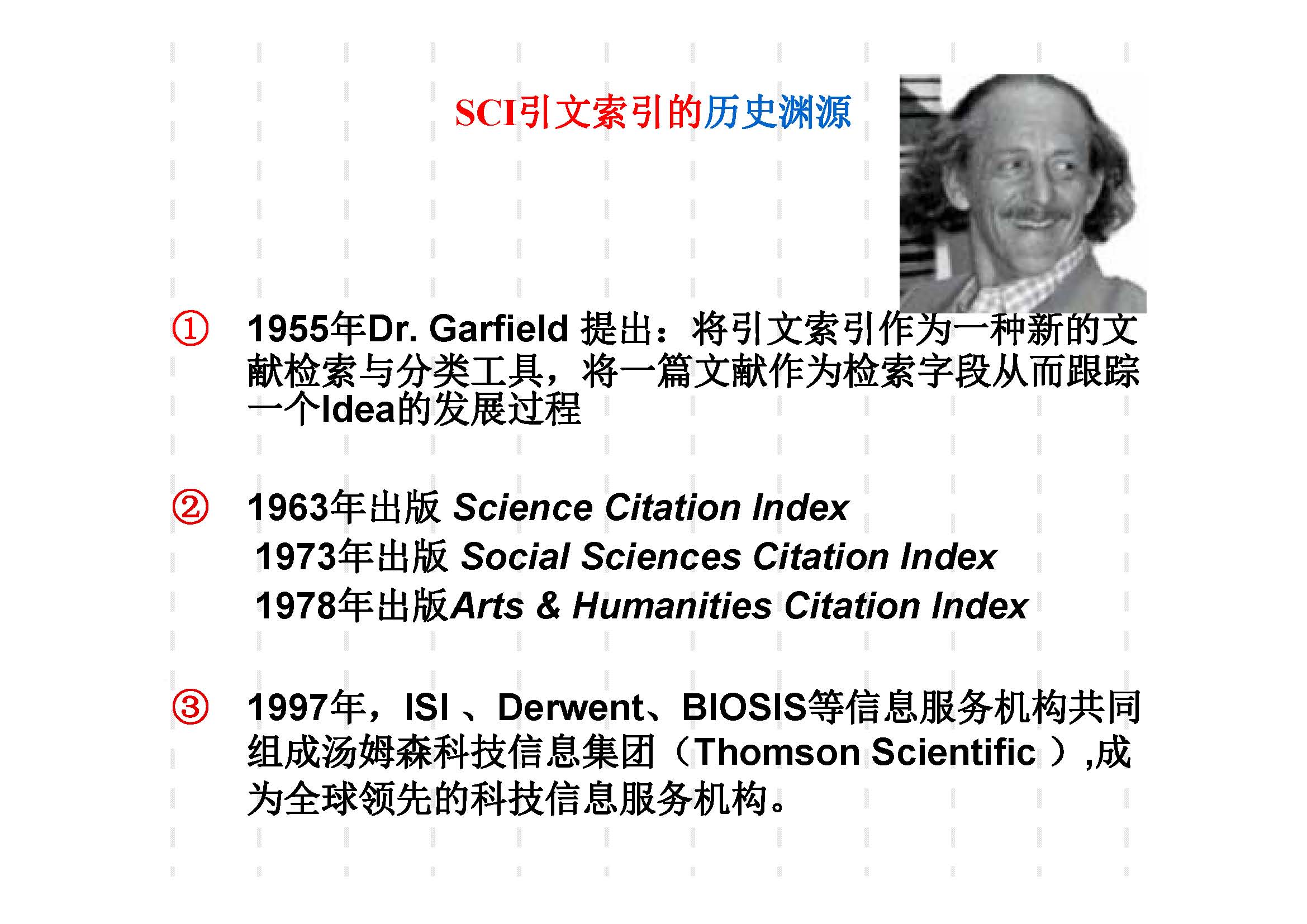 SCI引文索引的历史渊源

① 1955年Dr. Garfield提出：将引文索引作为一种新的文献检索与分类工具，将一篇文献作为检索字段从而跟踪一个Idea的发展过程

② 1963年出版Science Citation Index
1973年出版Social Sciences Citation Index
1978年出版Arts & Humanities Citation Index

③ 1997年，ISI、Derwent、BIOSIS等信息服务机构共同组成汤姆森科技信息集团（Thomson Scientific）,成为全球领先的科技信息服务机构。